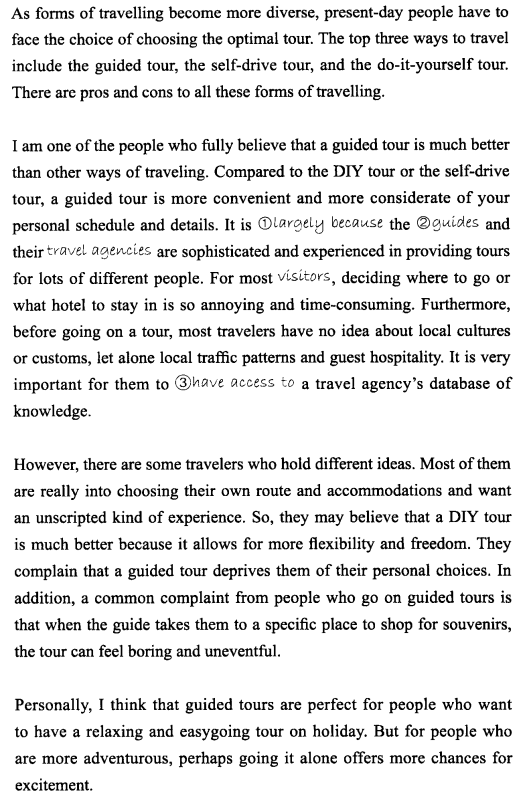 As forms of travelling become more diverse, present-day people have to face the choice of choosing the optimal tour. The top three ways to travel include the guided tour, the self-drive tour, and the do-it-yourself tour. There are pros and cons to all these forms of travelling.

I am one of the people who fully believe that a guided tour is much better than other ways of traveling. Compared to the DIY tour or the self-drive tour, a guided tour is more convenient and more considerate of your personal schedule and details. It is ①largely because the ②guides and their travel agencies are sophisticated and experienced in providing tours for lots of different people. For most visitors, deciding where to go or what hotel to stay in is so annoying and time-consuming. Furthermore, before going on a tour, most travelers have no idea about local cultures or customs, let alone local traffic patterns and guest hospitality. It is very important for them to ③have access to a travel agency's database of knowledge.

However, there are some travelers who hold different ideas. Most of them are really into choosing their own route and accommodations and want an unscripted kind of experience. So, they may believe that a DIY tour is much better because it allows for more flexibility and freedom. They complain that a guided tour deprives them of their personal choices. In addition, a common complaint from people who go on guided tours is that when the guide takes them to a specific place to shop for souvenirs, the tour can feel boring and uneventful.

Personally, I think that guided tours are perfect for people who want to have a relaxing and easygoing tour on holiday. But for people who are more adventurous, perhaps going it alone offers more chances for excitement.